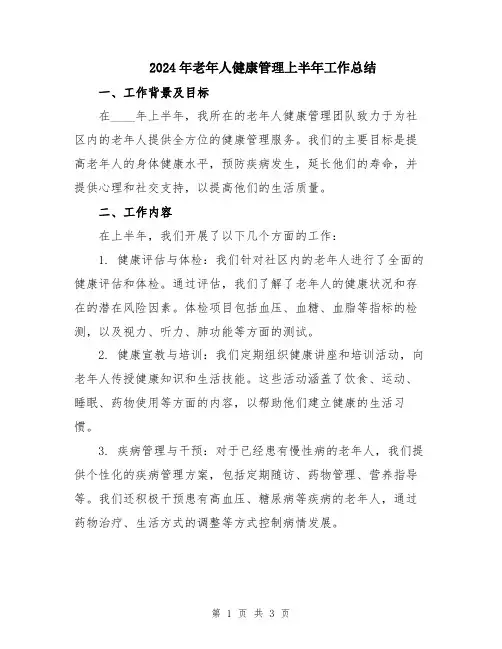 2024年老年人健康管理上半年工作总结

一、工作背景及目标

在____年上半年，我所在的老年人健康管理团队致力于为社区内的老年人提供全方位的健康管理服务。我们的主要目标是提高老年人的身体健康水平，预防疾病发生，延长他们的寿命，并提供心理和社交支持，以提高他们的生活质量。

二、工作内容

在上半年，我们开展了以下几个方面的工作：

1. 健康评估与体检：我们针对社区内的老年人进行了全面的健康评估和体检。通过评估，我们了解了老年人的健康状况和存在的潜在风险因素。体检项目包括血压、血糖、血脂等指标的检测，以及视力、听力、肺功能等方面的测试。

2. 健康宣教与培训：我们定期组织健康讲座和培训活动，向老年人传授健康知识和生活技能。这些活动涵盖了饮食、运动、睡眠、药物使用等方面的内容，以帮助他们建立健康的生活习惯。

3. 疾病管理与干预：对于已经患有慢性病的老年人，我们提供个性化的疾病管理方案，包括定期随访、药物管理、营养指导等。我们还积极干预患有高血压、糖尿病等疾病的老年人，通过药物治疗、生活方式的调整等方式控制病情发展。

第 1 页 共 3 页